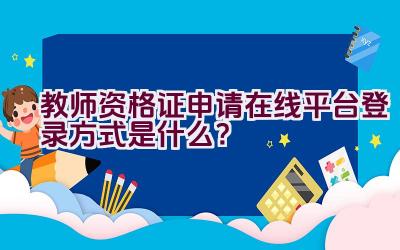 教师资格证申请在线平台登录方式是什么？